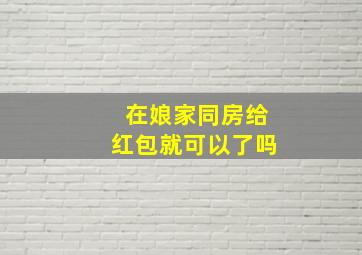 在娘家同房给红包就可以了吗